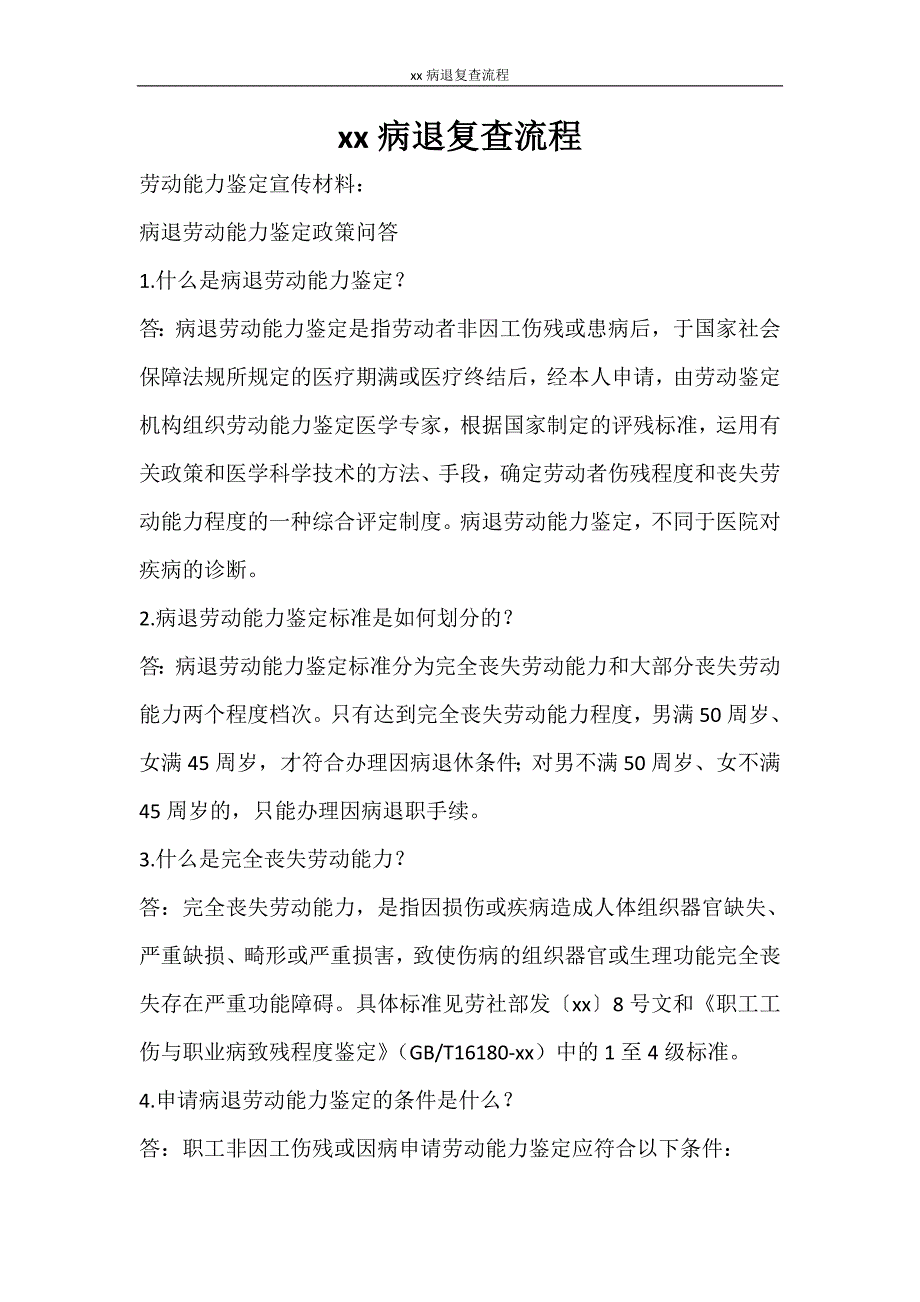 xx 病退复查流程

xx 病退复查流程

劳动能力鉴定宣传材料：

病退劳动能力鉴定政策问答

1.什么是病退劳动能力鉴定？

答：病退劳动能力鉴定是指劳动者非因工伤残或患病后，于国家社会保障法规所规定的医疗期满或医疗终结后，经本人申请，由劳动鉴定机构组织劳动能力鉴定医学专家，根据国家制定的评残标准，运用有关政策和医学科学技术的方法、手段，确定劳动者伤残程度和丧失劳动能力程度的一种综合评定制度。病退劳动能力鉴定，不同于医院对疾病的诊断。

2.病退劳动能力鉴定标准是如何划分的？

答：病退劳动能力鉴定标准分为完全丧失劳动能力和大部分丧失劳动能力两个程度档次。只有达到完全丧失劳动能力程度，男满 50 周岁、女满 45 周岁，才符合办理因病退休条件；对男不满 50 周岁、女不满 45 周岁的，只能办理因病退职手续。

3.什么是完全丧失劳动能力？

答：完全丧失劳动能力，是指因损伤或疾病造成人体组织器官缺失、严重缺损、畸形或严重损害，致使伤病的组织器官或生理功能完全丧失存在严重功能障碍。具体标准见劳社部发〔xx〕8 号文和《职工工伤与职业病致残程度鉴定》（GB/T16180-xx）中的 1 至 4 级标准。

4.申请病退劳动能力鉴定的条件是什么？

答：职工非因工伤残或因病申请劳动能力鉴定应符合以下条件：